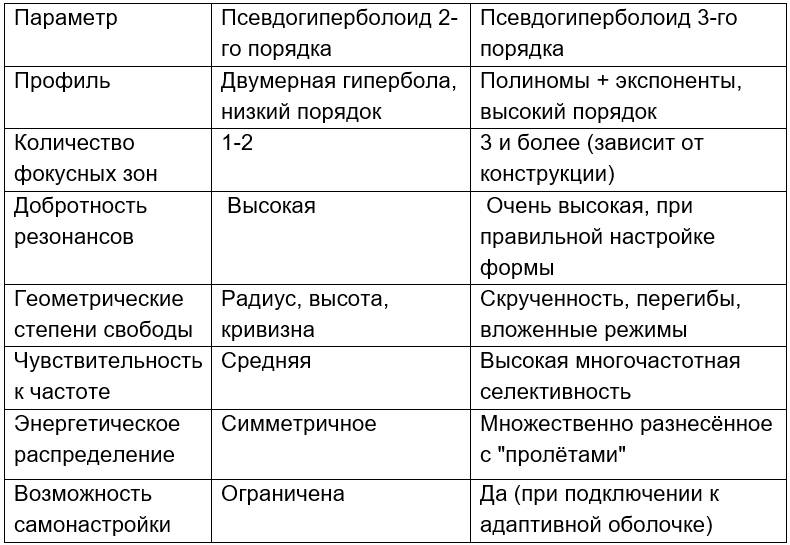 | Параметр | Псевдогиперболоид 2-го порядка | Псевдогиперболоид 3-го порядка |
|---|---|---|
| Профиль | Двумерная гипербола, низкий порядок | Полиномы + экспоненты, высокий порядок |
| Количество фокусных зон | 1-2 | 3 и более (зависит от конструкции) |
| Добротность резонансов | Высокая | Очень высокая, при правильной настройке формы |
| Геометрические степени свободы | Радиус, высота, кривизна | Скрученность, перегибы, вложенные режимы |
| Чувствительность к частоте | Средняя | Высокая многочастотная селективность |
| Энергетическое распределение | Симметричное | Множественно разнесённое с "пролётами" |
| Возможность самонастройки | Ограничена | Да (при подключении к адаптивной оболочке) |